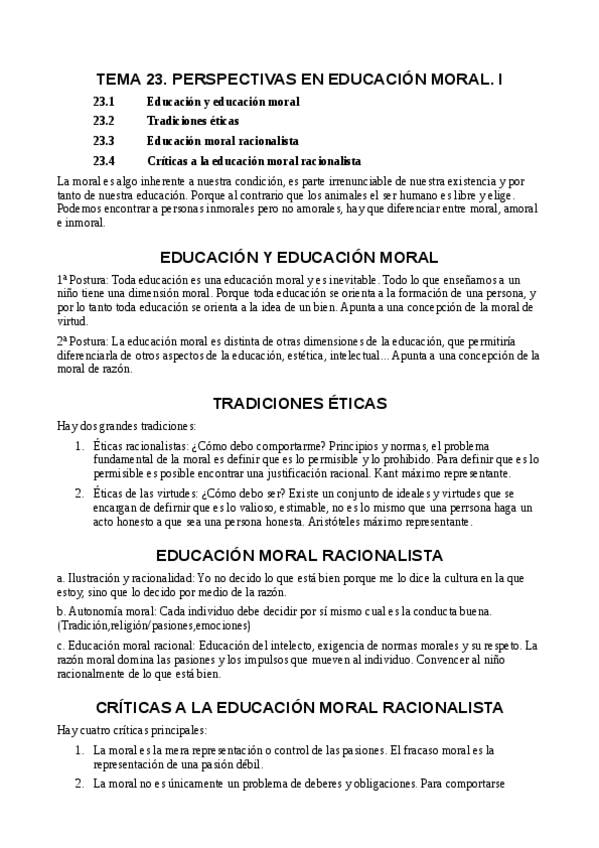 TEMA 23. PERSPECTIVAS EN EDUCACIÓN MORAL. I

23.1 Educación y educación moral

23.2 Tradiciones éticas

23.3 Educación moral racionalista

23.4 Críticas a la educación moral racionalista

La moral es algo inherente a nuestra condición, es parte irrenunciable de nuestra existencia y por tanto de nuestra educación. Porque al contrario que los animales el ser humano es libre y elige. Podemos encontrar a personas inmorales pero no amorales, hay que diferenciar entre moral, amoral e inmoral.

EDUCACIÓN Y EDUCACIÓN MORAL

1ª Postura: Toda educación es una educación moral y es inevitable. Todo lo que enseñamos a un niño tiene una dimensión moral. Porque toda educación se orienta a la formación de una persona, y por lo tanto toda educación se orienta a la idea de un bien. Apunta a una concepción de la moral de virtud.

2ª Postura: La educación moral es distinta de otras dimensiones de la educación, que permitiría diferenciarla de otros aspectos de la educación, estética, intelectual... Apunta a una concepción de la moral de razón.

TRADICIONES ÉTICAS

Hay dos grandes tradiciones:

1. Éticas racionalistas: ¿Cómo debo comportarme? Principios y normas, el problema fundamental de la moral es definir que es lo permisible y lo prohibido. Para definir que es lo permisible es posible encontrar una justificación racional. Kant máximo representante.

2. Éticas de las virtudes: ¿Cómo debo ser? Existe un conjunto de ideales y virtudes que se encargan de definir que es lo valioso, estimable, no es lo mismo que una perrsona haga un acto honesto a que sea una persona honesta. Aristóteles máximo representante.

EDUCACIÓN MORAL RACIONALISTA

a. Ilustración y racionalidad: Yo no decido lo que está bien porque me lo dice la cultura en la que estoy, sino que lo decido por medio de la razón.

b. Autonomía moral: Cada individuo debe decidir por sí mismo cual es la conducta buena. (Tradición,religión/pasiones,emociones)

c. Educación moral racional: Educación del intelecto, exigencia de normas morales y su respeto. La razón moral domina las pasiones y los impulsos que mueven al individuo. Convencer al niño racionalmente de lo que está bien.

CRÍTICAS A LA EDUCACIÓN MORAL RACIONALISTA

Hay cuatro críticas principales:

1. La moral es la mera representación o control de las pasiones. El fracaso moral es la representación de una pasión débil.

2. La moral no es únicamente un problema de deberes y obligaciones. Para comportarse